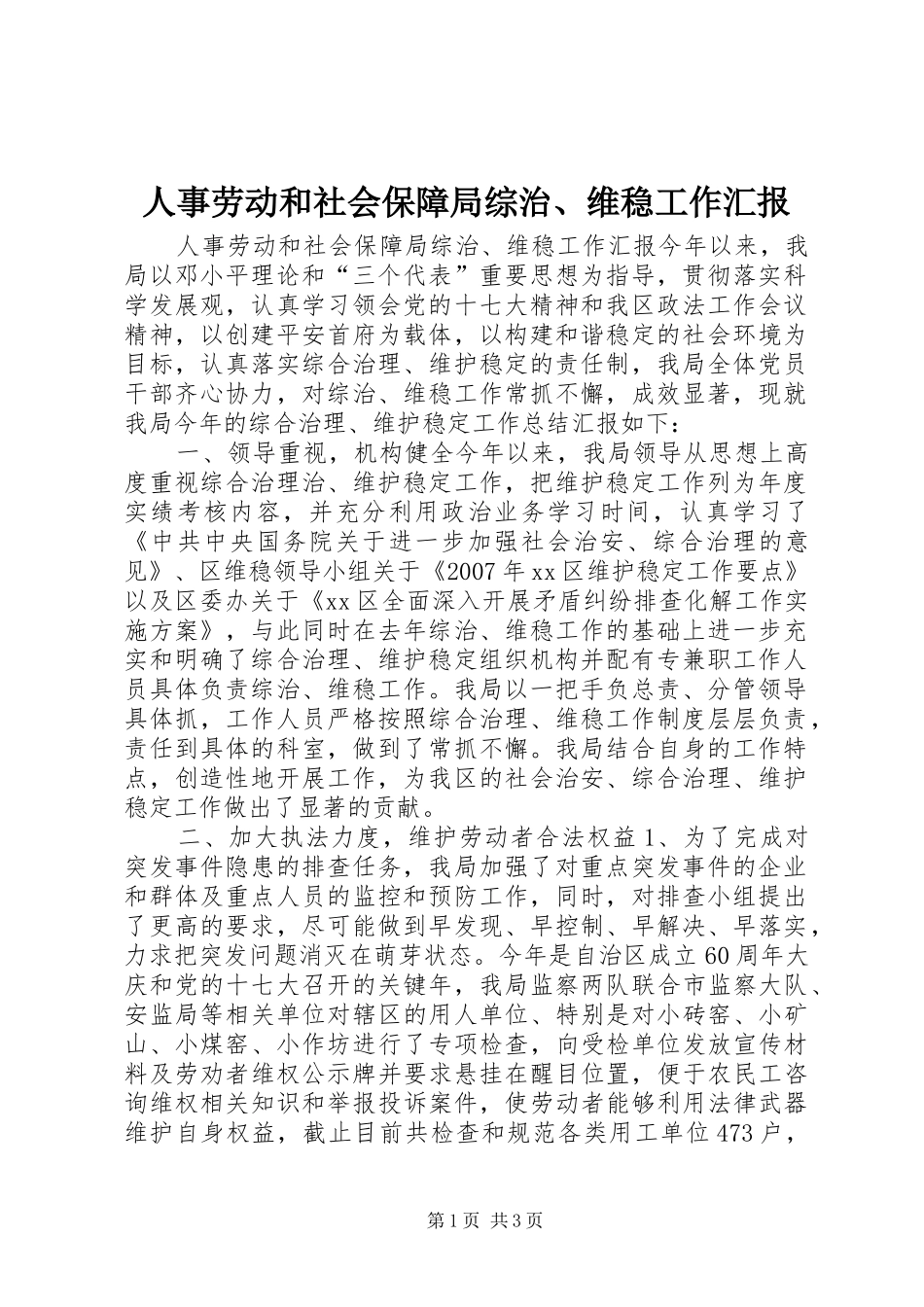 人事劳动和社会保障局综治、维稳工作汇报

人事劳动和社会保障局综治、维稳工作汇报今年以来，我局以邓小平理论和“三个代表”重要思想为指导，贯彻落实科学发展观，认真学习领会党的十七大精神和我区政法工作会议精神，以创建平安首府为载体，以构建和谐稳定的社会环境为目标，认真落实综合治理、维护稳定的责任制，我局全体党员干部齐心协力，对综治、维稳工作常抓不懈，成效显著，现就我局今年的综合治理、维护稳定工作总结汇报如下：

一、领导重视，机构健全今年以来，我局领导从思想上高度重视综合治理治、维护稳定工作，把维护稳定工作列为年度实绩考核内容，并充分利用政治业务学习时间，认真学习了《中共中央国务院关于进一步加强社会治安、综合治理的意见》、区维稳领导小组关于《2007年xx区维护稳定工作要点》以及区委办关于《xx区全面深入开展矛盾纠纷排查化解工作实施方案》，与此同时在去年综治、维稳工作的基础上进一步充实和明确了综合治理、维护稳定组织机构并配有专兼职工作人员具体负责综治、维稳工作。我局以一把手负总责、分管领导具体抓，工作人员严格按照综合治理、维稳工作制度层层负责，责任到具体的科室，做到了常抓不懈。我局结合自身的工作特点，创造性地开展工作，为我区的社会治安、综合治理、维护稳定工作做出了显著的贡献。

二、加大执法力度，维护劳动者合法权益1、为了完成对突发事件隐患的排查任务，我局加强了对重点突发事件的企业和群体及重点人员的监控和预防工作，同时，对排查小组提出了更高的要求，尽可能做到早发现、早控制、早解决、早落实，力求把突发问题消灭在萌芽状态。今年是自治区成立60周年大庆和党的十七大召开的关键年，我局监察两队联合市监察大队、安监局等相关单位对辖区的用人单位、特别是对小砖窑、小矿山、小煤窑、小作坊进行了专项检查，向受检单位发放宣传材料及劳动者维权公示牌并要求悬挂在醒目位置，便于农民工咨询维权相关知识和举报投诉案件，使劳动者能够利用法律武器维护自身权益，截止目前共检查和规范各类用工单位473户，

第1页 共3页